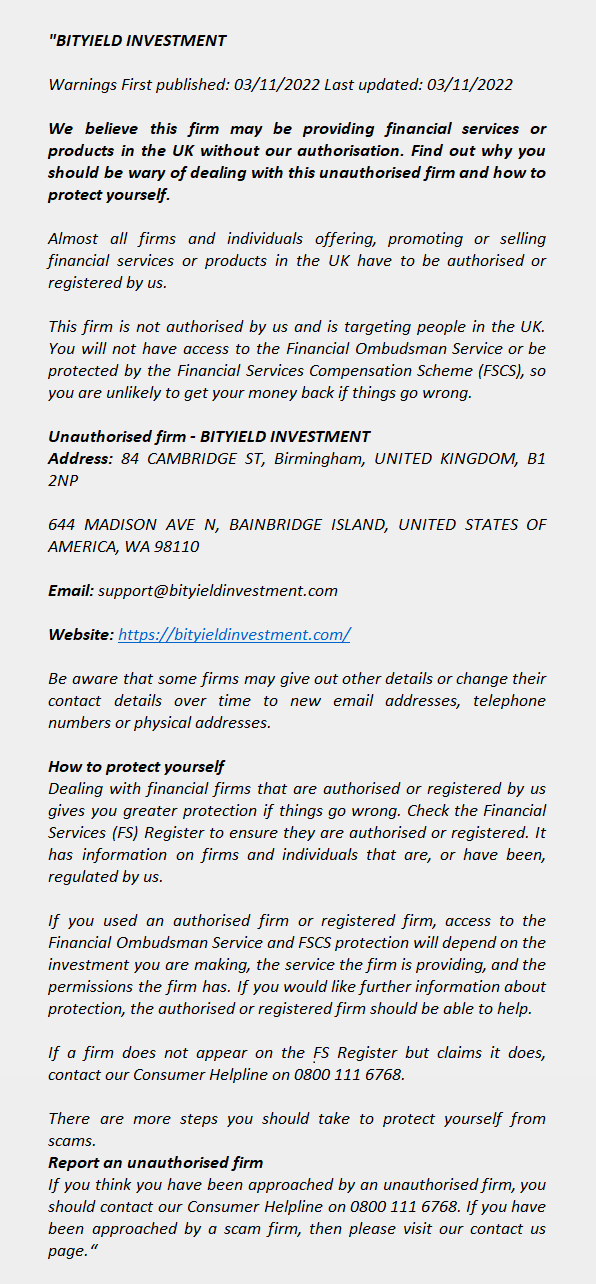 "BITYIELD INVESTMENT

Warnings First published: 03/11/2022 Last updated: 03/11/2022

We believe this firm may be providing financial services or products in the UK without our authorisation. Find out why you should be wary of dealing with this unauthorised firm and how to protect yourself.

Almost all firms and individuals offering, promoting or selling financial services or products in the UK have to be authorised or registered by us.

This firm is not authorised by us and is targeting people in the UK. You will not have access to the Financial Ombudsman Service or be protected by the Financial Services Compensation Scheme (FSCS), so you are unlikely to get your money back if things go wrong.

Unauthorised firm - BITYIELD INVESTMENT
Address: 84 CAMBRIDGE ST, Birmingham, UNITED KINGDOM, B1 2NP

644 MADISON AVE N, BAINBRIDGE ISLAND, UNITED STATES OF AMERICA, WA 98110

Email: support@bityieldinvestment.com

Website: https://bityieldinvestment.com/

Be aware that some firms may give out other details or change their contact details over time to new email addresses, telephone numbers or physical addresses.

How to protect yourself
Dealing with financial firms that are authorised or registered by us gives you greater protection if things go wrong. Check the Financial Services (FS) Register to ensure they are authorised or registered. It has information on firms and individuals that are, or have been, regulated by us.

If you used an authorised firm or registered firm, access to the Financial Ombudsman Service and FSCS protection will depend on the investment you are making, the service the firm is providing, and the permissions the firm has. If you would like further information about protection, the authorised or registered firm should be able to help.

If a firm does not appear on the FS Register but claims it does, contact our Consumer Helpline on 0800 111 6768.

There are more steps you should take to protect yourself from scams.
Report an unauthorised firm
If you think you have been approached by an unauthorised firm, you should contact our Consumer Helpline on 0800 111 6768. If you have been approached by a scam firm, then please visit our contact us page."